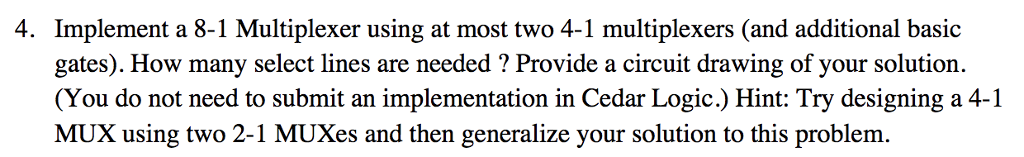 4. Implement a 8-1 Multiplexer using at most two 4-1 multiplexers (and additional basic gates). How many select lines are needed ? Provide a circuit drawing of your solution. (You do not need to submit an implementation in Cedar Logic.) Hint: Try designing a 4-1 MUX using two 2-1 MUXes and then generalize your solution to this problem.